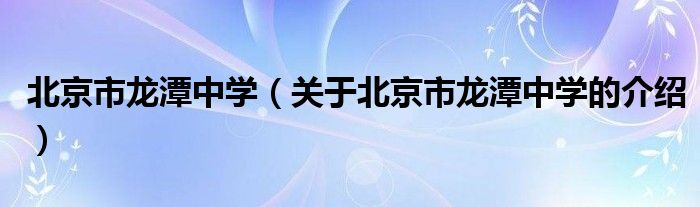 北京市龙潭中学（关于北京市龙潭中学的介绍）